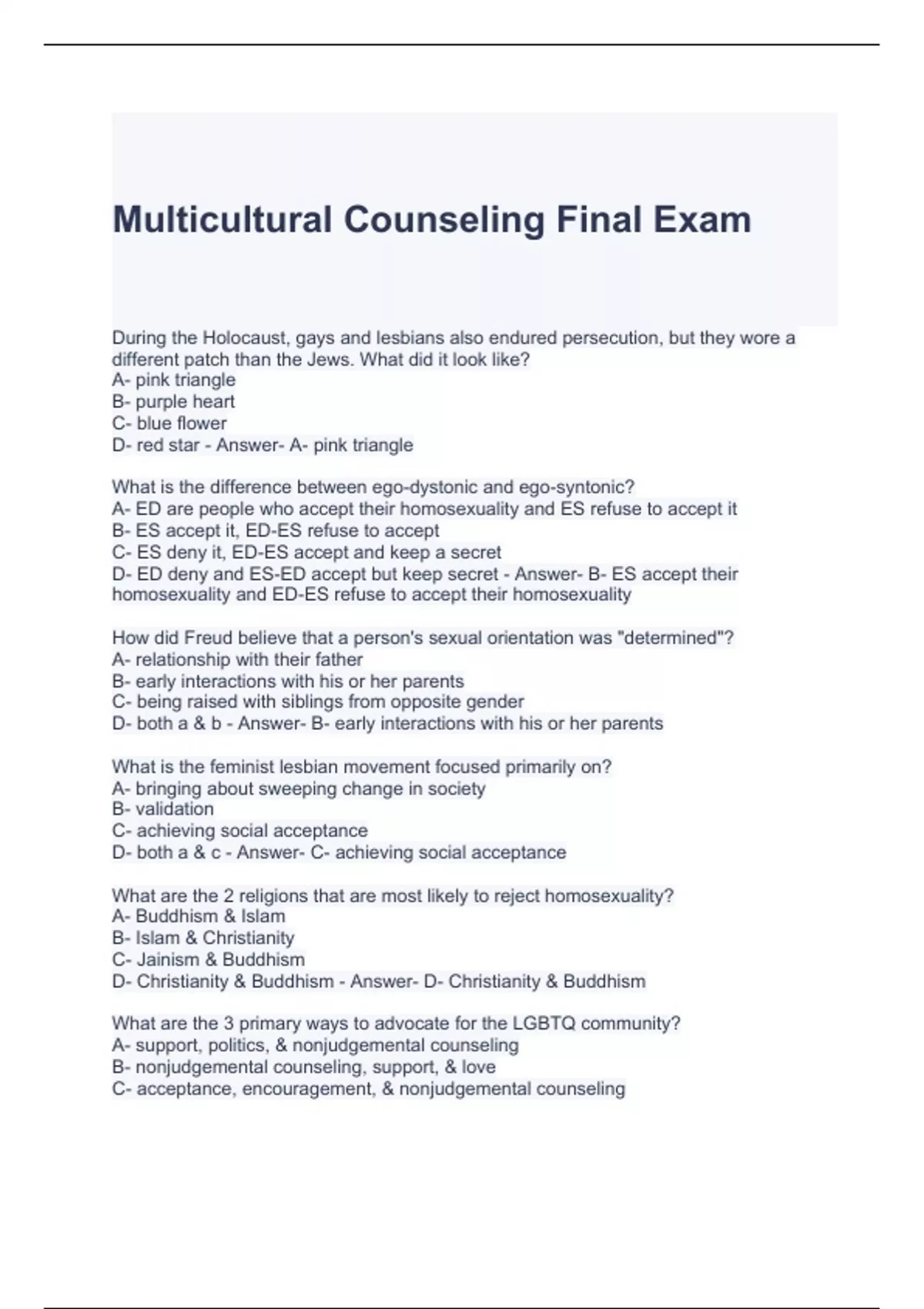 Multicultural Counseling Final Exam

During the Holocaust, gays and lesbians also endured persecution, but they wore a different patch than the Jews. What did it look like?
A- pink triangle
B- purple heart
C- blue flower
D- red star - Answer- A- pink triangle

What is the difference between ego-dystonic and ego-syntonic?
A- ED are people who accept their homosexuality and ES refuse to accept it
B- ES accept it, ED-ES refuse to accept
C- ES deny it, ED-ES accept and keep a secret
D- ED deny and ES-ED accept but keep secret - Answer- B- ES accept their homosexuality and ED-ES refuse to accept their homosexuality

How did Freud believe that a person's sexual orientation was "determined"?
A- relationship with their father
B- early interactions with his or her parents
C- being raised with siblings from opposite gender
D- both a & b - Answer- B- early interactions with his or her parents

What is the feminist lesbian movement focused primarily on?
A- bringing about sweeping change in society
B- validation
C- achieving social acceptance
D- both a & c - Answer- C- achieving social acceptance

What are the 2 religions that are most likely to reject homosexuality?
A- Buddhism & Islam
B- Islam & Christianity
C- Jainism & Buddhism
D- Christianity & Buddhism - Answer- D- Christianity & Buddhism

What are the 3 primary ways to advocate for the LGBTQ community?
A- support, politics, & nonjudgemental counseling
B- nonjudgemental counseling, support, & love
C- acceptance, encouragement, & nonjudgemental counseling